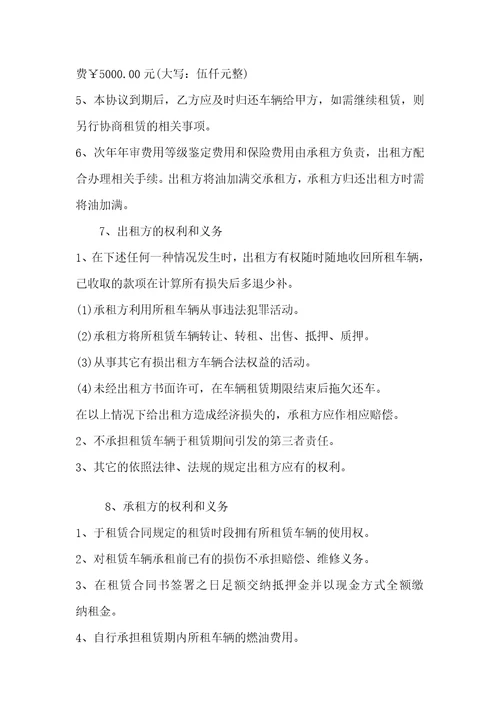 费￥5000.00元(大写：伍仟元整)

5、本协议到期后，乙方应及时归还车辆给甲方，如需继续租赁，则另行协商租赁的相关事项。

6、次年年审费用等级鉴定费用和保险费用由承租方负责，出租方配合办理相关手续。出租方将油加满交承租方，承租方归还出租方时需将油加满。

7、出租方的权利和义务

1、在下述任何一种情况发生时，出租方有权随时随地收回所租车辆，已收取的款项在计算所有损失后多退少补。

(1)承租方利用所租车辆从事违法犯罪活动。

(2)承租方将所租赁车辆转让、转租、出售、抵押、质押。

(3)从事其它有损出租方车辆合法权益的活动。

(4)未经出租方书面许可，在车辆租赁期限结束后拖欠还车。

在以上情况下给出租方造成经济损失的，承租方应作相应赔偿。

2、不承担租赁车辆于租赁期间引发的第三者责任。

3、其它的依照法律、法规的规定出租方应有的权利。

8、承租方的权利和义务

1、于租赁合同规定的租赁时段拥有所租赁车辆的使用权。

2、对租赁车辆承租前已有的损伤不承担赔偿、维修义务。

3、在租赁合同书签署之日足额交纳抵押金并以现金方式全额缴纳租金。

4、自行承担租赁期内所租车辆的燃油费用。